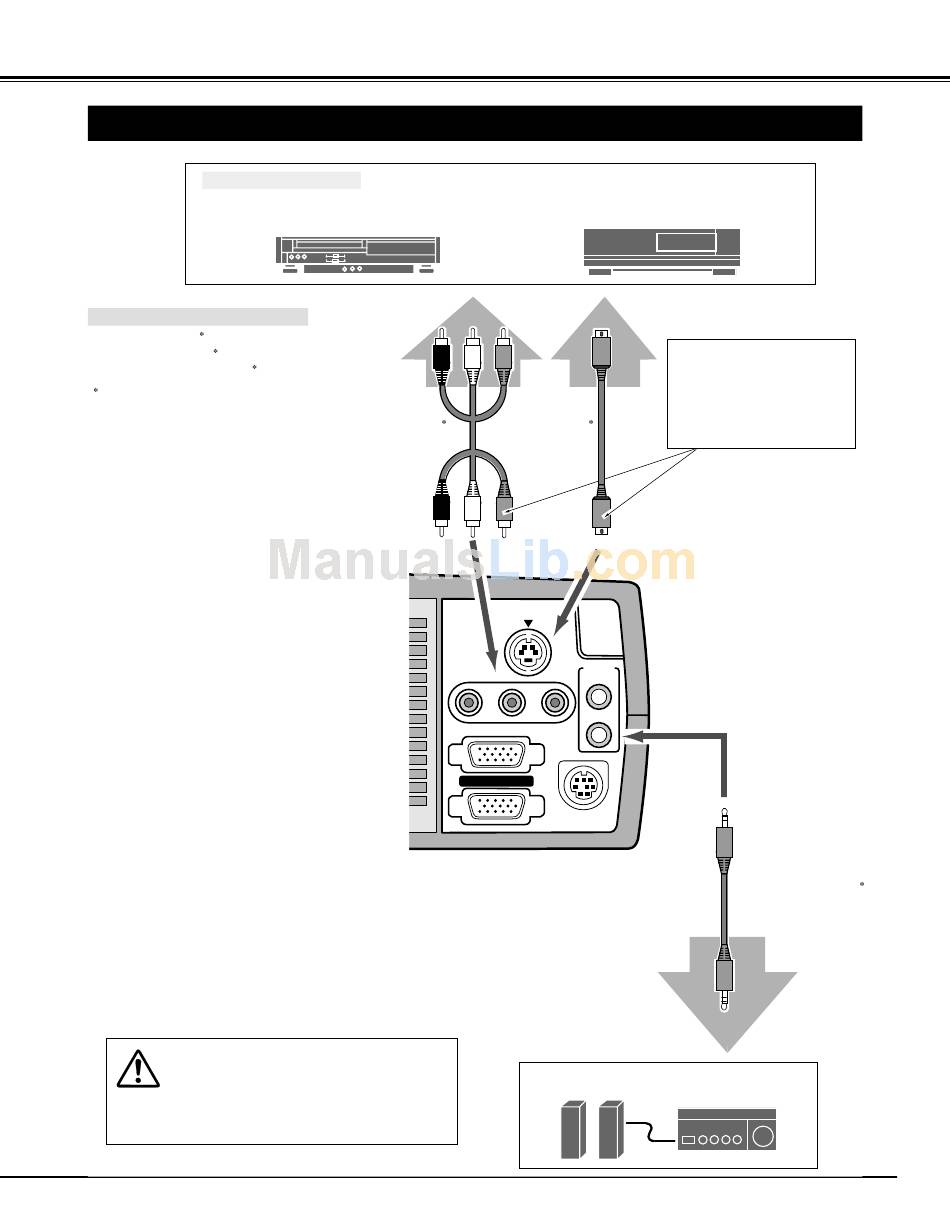 ManualsLib.com